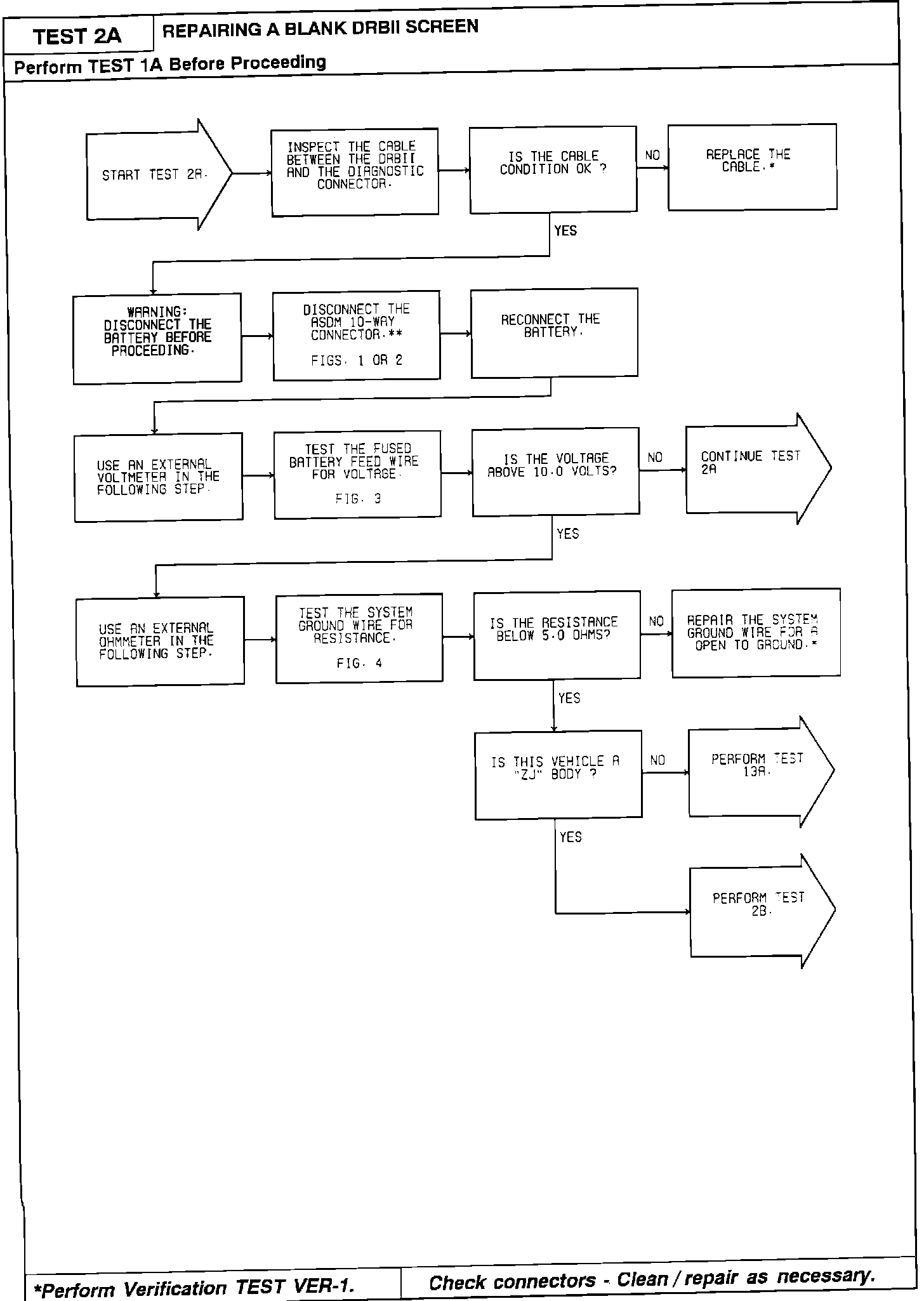 TEST 2A

REPAIRING A BLANK DRBII SCREEN

Perform TEST 1A Before Proceeding

START TEST 2A.

INSPECT THE CABLE BETWEEN THE DRBII AND THE DIAGNOSTIC CONNECTOR.

IS THE CABLE CONDITION OK ?

NO

REPLACE THE CABLE.*

YES

WARNING: DISCONNECT THE BATTERY BEFORE PROCEEDING.

DISCONNECT THE ASDM 10-WAY CONNECTOR.**

FIGS. 1 OR 2

RECONNECT THE BATTERY.

USE AN EXTERNAL VOLTMETER IN THE FOLLOWING STEP.

TEST THE FUSED BATTERY FEED WIRE FOR VOLTAGE.

FIG. 3

IS THE VOLTAGE ABOVE 10.0 VOLTS?

NO

CONTINUE TEST 2A

YES

USE AN EXTERNAL OHMMETER IN THE FOLLOWING STEP.

TEST THE SYSTEM GROUND WIRE FOR RESISTANCE.

FIG. 4

IS THE RESISTANCE BELOW 5.0 OHMS?

NO

REPAIR THE SYSTEM GROUND WIRE FOR A OPEN TO GROUND.*

YES

IS THIS VEHICLE A "ZJ" BODY ?

NO

PERFORM TEST 13A.

YES

PERFORM TEST 2B.

*Perform Verification TEST VER-1.

Check connectors - Clean / repair as necessary.